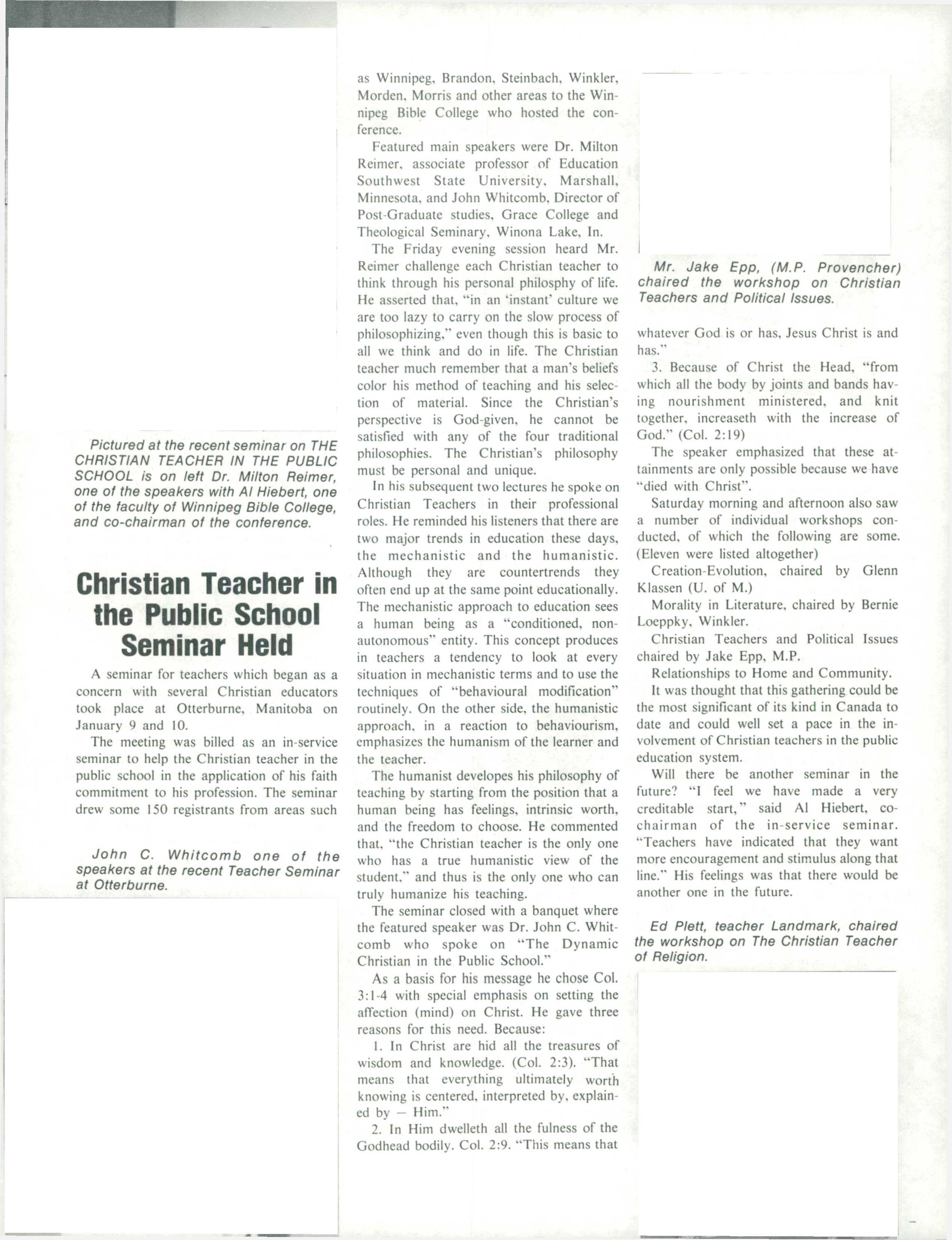 Pictured at the recent seminar on THE CHRISTIAN TEACHER IN THE PUBLIC SCHOOL is on left Dr. Milton Reimer, one of the speakers with Al Hiebert, one of the faculty of Winnipeg Bible College, and co-chairman of the conference.

Christian Teacher in the Public School Seminar Held

A seminar for teachers which began as a concern with several Christian educators took place at Otterburne, Manitoba on January 9 and 10.

The meeting was billed as an in-service seminar to help the Christian teacher in the public school in the application of his faith commitment to his profession. The seminar drew some 150 registrants from areas such

John C. Whitcomb one of the speakers at the recent Teacher Seminar at Otterburne.

as Winnipeg, Brandon, Steinbach, Winkler, Morden, Morris and other areas to the Winnipeg Bible College who hosted the conference.

Featured main speakers were Dr. Milton Reimer, associate professor of Education Southwest State University, Marshall, Minnesota, and John Whitcomb, Director of Post-Graduate studies, Grace College and Theological Seminary, Winona Lake, In.

The Friday evening session heard Mr. Reimer challenge each Christian teacher to think through his personal philosphy of life. He asserted that, "in an 'instant' culture we are too lazy to carry on the slow process of philosophizing," even though this is basic to all we think and do in life. The Christian teacher much remember that a man's beliefs color his method of teaching and his selection of material. Since the Christian's perspective is God-given, he cannot be satisfied with any of the four traditional philosophies. The Christian's philosophy must be personal and unique.

In his subsequent two lectures he spoke on Christian Teachers in their professional roles. He reminded his listeners that there are two major trends in education these days, the mechanistic and the humanistic. Although they are countertrends they often end up at the same point educationally. The mechanistic approach to education sees a human being as a "conditioned, non-autonomous" entity. This concept produces in teachers a tendency to look at every situation in mechanistic terms and to use the techniques of "behavioural modification" routinely. On the other side, the humanistic approach, in a reaction to behaviourism, emphasizes the humanism of the learner and the teacher.

The humanist developes his philosophy of teaching by starting from the position that a human being has feelings, intrinsic worth, and the freedom to choose. He commented that, "the Christian teacher is the only one who has a true humanistic view of the student," and thus is the only one who can truly humanize his teaching.

The seminar closed with a banquet where the featured speaker was Dr. John C. Whitcomb who spoke on "The Dynamic Christian in the Public School."

As a basis for his message he chose Col. 3:1-4 with special emphasis on setting the affection (mind) on Christ. He gave three reasons for this need. Because:

1. In Christ are hid all the treasures of wisdom and knowledge. (Col. 2:3). "That means that everything ultimately worth knowing is centered, interpreted by, explained by — Him."

2. In Him dwelleth all the fulness of the Godhead bodily. Col. 2:9. "This means that

Mr. Jake Epp, (M.P. Provencher) chaired the workshop on Christian Teachers and Political Issues.

whatever God is or has, Jesus Christ is and has."

3. Because of Christ the Head, "from which all the body by joints and bands having nourishment ministered, and knit together, increaseth with the increase of God." (Col. 2:19)

The speaker emphasized that these attainments are only possible because we have "died with Christ".

Saturday morning and afternoon also saw a number of individual workshops conducted, of which the following are some. (Eleven were listed altogether)

Creation-Evolution, chaired by Glenn Klassen (U. of M.)

Morality in Literature, chaired by Bernie Loeppky, Winkler.

Christian Teachers and Political Issues chaired by Jake Epp, M.P.

Relationships to Home and Community.

It was thought that this gathering could be the most significant of its kind in Canada to date and could well set a pace in the involvement of Christian teachers in the public education system.

Will there be another seminar in the future? "I feel we have made a very creditable start," said Al Hiebert, co-chairman of the in-service seminar. "Teachers have indicated that they want more encouragement and stimulus along that line." His feelings was that there would be another one in the future.

Ed Plett, teacher Landmark, chaired the workshop on The Christian Teacher of Religion.